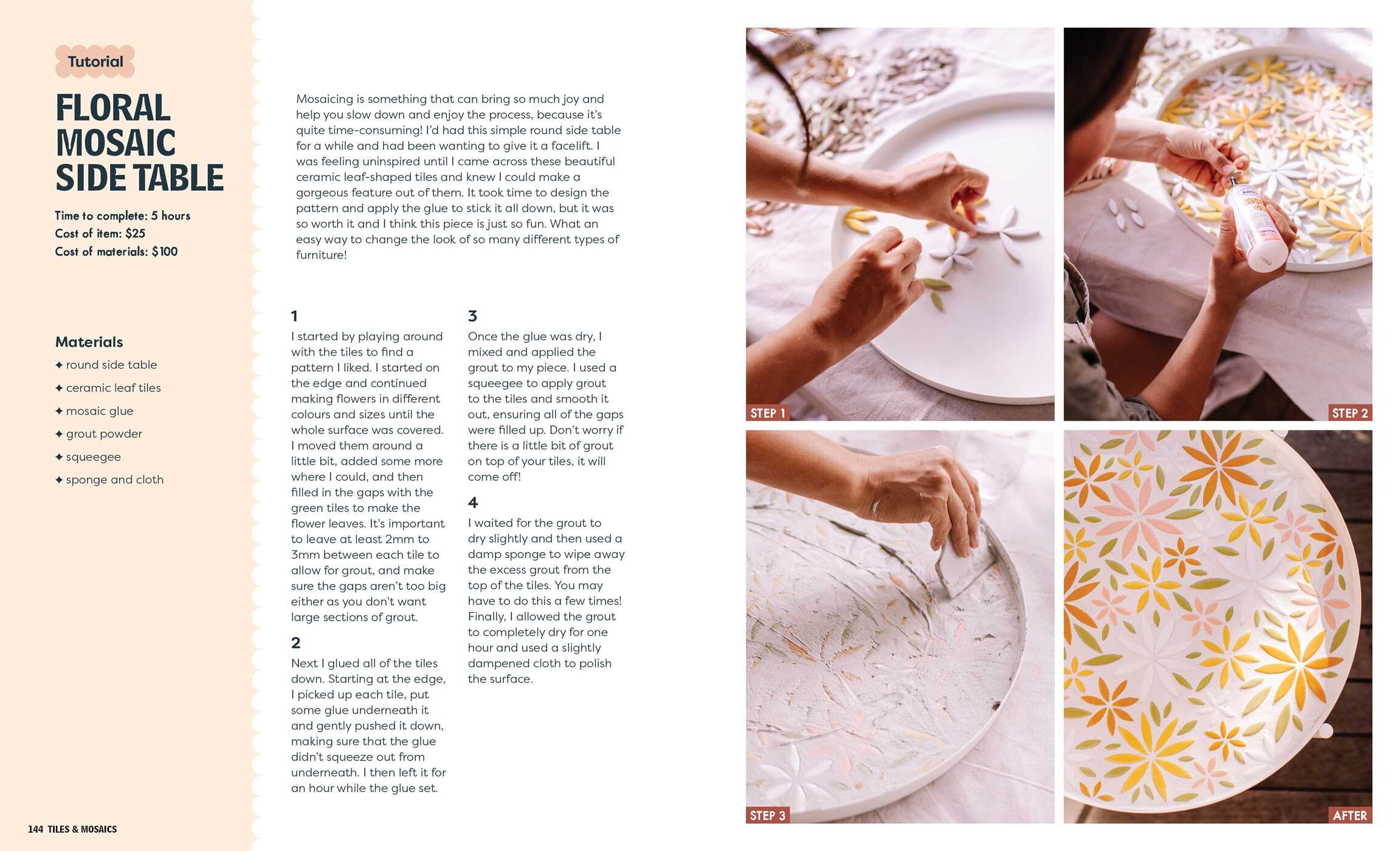 Tutorial

FLORAL MOSAIC SIDE TABLE

Time to complete: 5 hours
Cost of item: $25
Cost of materials: $100

Materials
✦ round side table
✦ ceramic leaf tiles
✦ mosaic glue
✦ grout powder
✦ squeegee
✦ sponge and cloth

Mosaicing is something that can bring so much joy and help you slow down and enjoy the process, because it's quite time-consuming! I'd had this simple round side table for a while and had been wanting to give it a facelift. I was feeling uninspired until I came across these beautiful ceramic leaf-shaped tiles and knew I could make a gorgeous feature out of them. It took time to design the pattern and apply the glue to stick it all down, but it was so worth it and I think this piece is just so fun. What an easy way to change the look of so many different types of furniture!

1
I started by playing around with the tiles to find a pattern I liked. I started on the edge and continued making flowers in different colours and sizes until the whole surface was covered. I moved them around a little bit, added some more where I could, and then filled in the gaps with the green tiles to make the flower leaves. It's important to leave at least 2mm to 3mm between each tile to allow for grout, and make sure the gaps aren't too big either as you don't want large sections of grout.

2
Next I glued all of the tiles down. Starting at the edge, I picked up each tile, put some glue underneath it and gently pushed it down, making sure that the glue didn't squeeze out from underneath. I then left it for an hour while the glue set.

3
Once the glue was dry, I mixed and applied the grout to my piece. I used a squeegee to apply grout to the tiles and smooth it out, ensuring all of the gaps were filled up. Don't worry if there is a little bit of grout on top of your tiles, it will come off!

4
I waited for the grout to dry slightly and then used a damp sponge to wipe away the excess grout from the top of the tiles. You may have to do this a few times! Finally, I allowed the grout to completely dry for one hour and used a slightly dampened cloth to polish the surface.

STEP 1

STEP 2

STEP 3

AFTER

144 TILES & MOSAICS